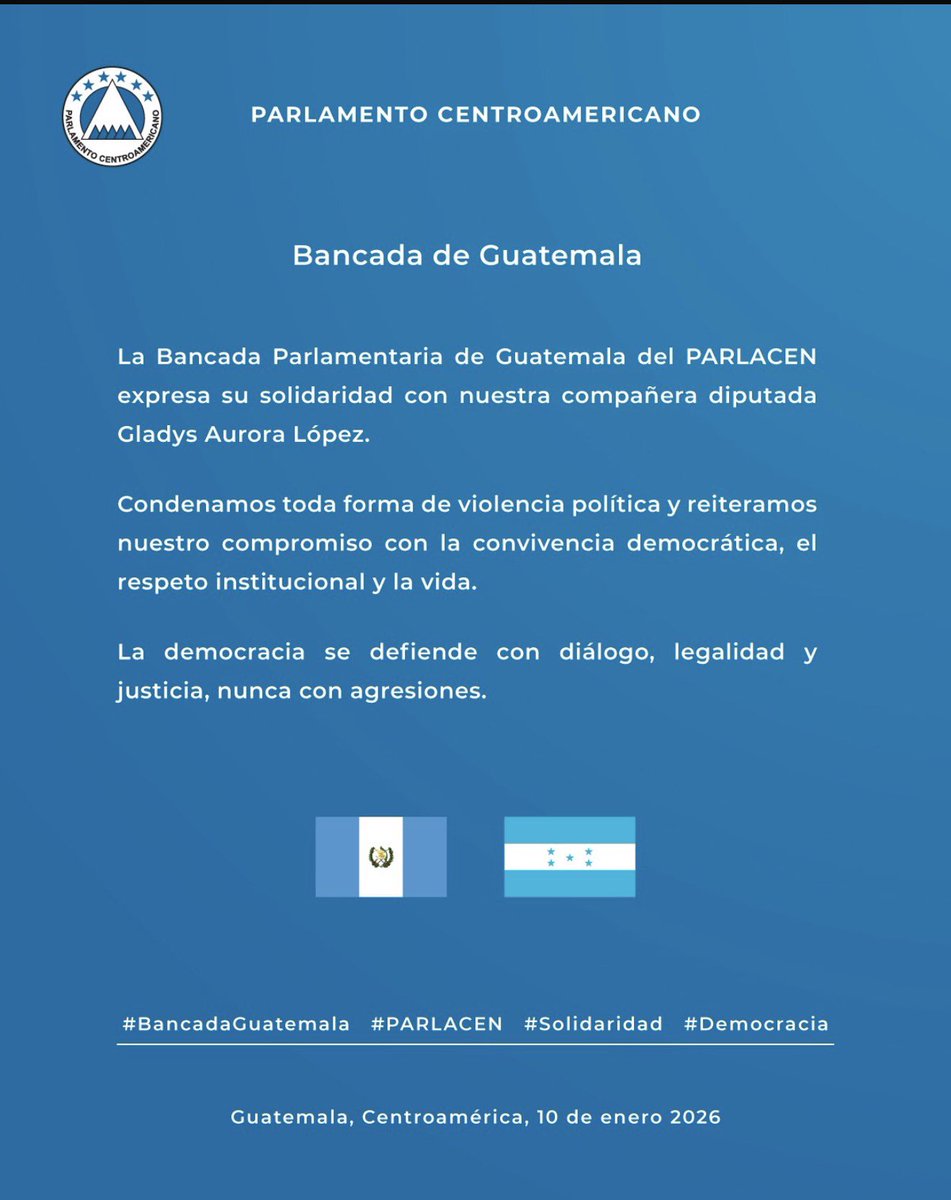 PARLAMENTO CENTROAMERICANO

PARLAMENTO CENTROAMERICANO

Bancada de Guatemala

La Bancada Parlamentaria de Guatemala del PARLACEN expresa su solidaridad con nuestra compañera diputada Gladys Aurora López.

Condenamos toda forma de violencia política y reiteramos nuestro compromiso con la convivencia democrática, el respeto institucional y la vida.

La democracia se defiende con diálogo, legalidad y justicia, nunca con agresiones.

#BancadaGuatemala #PARLACEN #Solidaridad #Democracia

Guatemala, Centroamérica, 10 de enero 2026